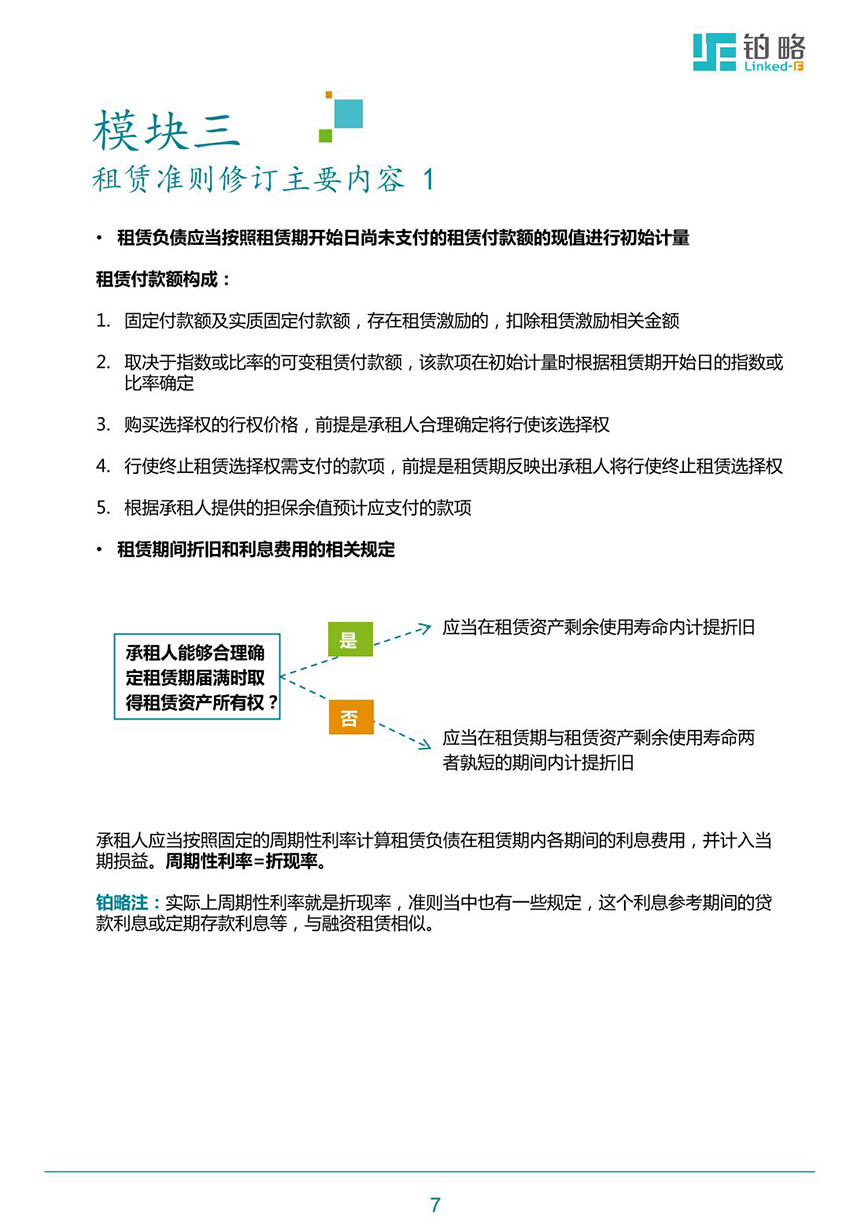 铂略
Linked-F

模块三
租赁准则修订主要内容 1

• 租赁负债应当按照租赁期开始日尚未支付的租赁付款额的现值进行初始计量

租赁付款额构成：

1. 固定付款额及实质固定付款额，存在租赁激励的，扣除租赁激励相关金额

2. 取决于指数或比率的可变租赁付款额，该款项在初始计量时根据租赁期开始日的指数或比率确定

3. 购买选择权的行权价格，前提是承租人合理确定将行使该选择权

4. 行使终止租赁选择权需支付的款项，前提是租赁期反映出承租人将行使终止租赁选择权

5. 根据承租人提供的担保余值预计应支付的款项

• 租赁期间折旧和利息费用的相关规定

承租人能够合理确定租赁期届满时取得租赁资产所有权？

是

应当在租赁资产剩余使用寿命内计提折旧

否

应当在租赁期与租赁资产剩余使用寿命两者孰短的期间内计提折旧

承租人应当按照固定的周期性利率计算租赁负债在租赁期内各期间的利息费用，并计入当期损益。周期性利率=折现率。

铂略注：实际上周期性利率就是折现率，准则当中也有一些规定，这个利息参考期间的贷款利息或定期存款利息等，与融资租赁相似。

7